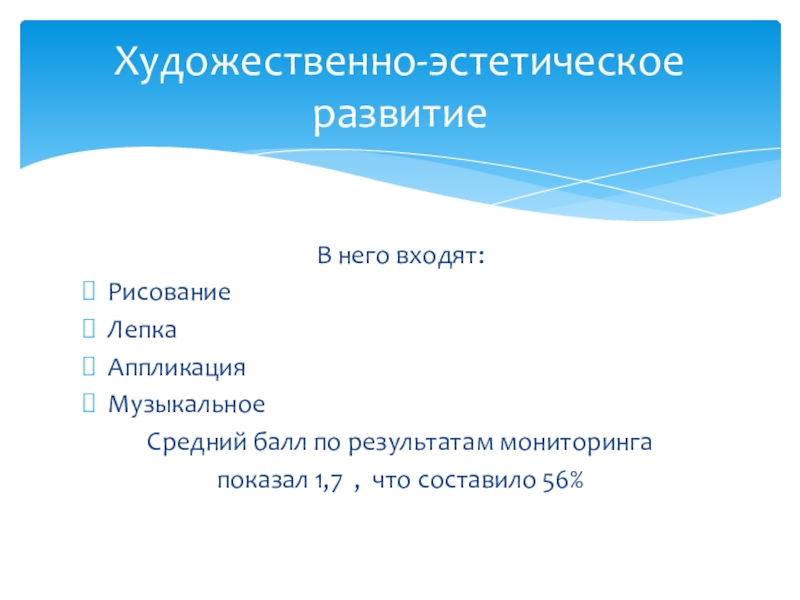 Художественно-эстетическое развитие

В него входят:
Рисование
Лепка
Аппликация
Музыкальное
Средний балл по результатам мониторинга показал 1,7 , что составило 56%